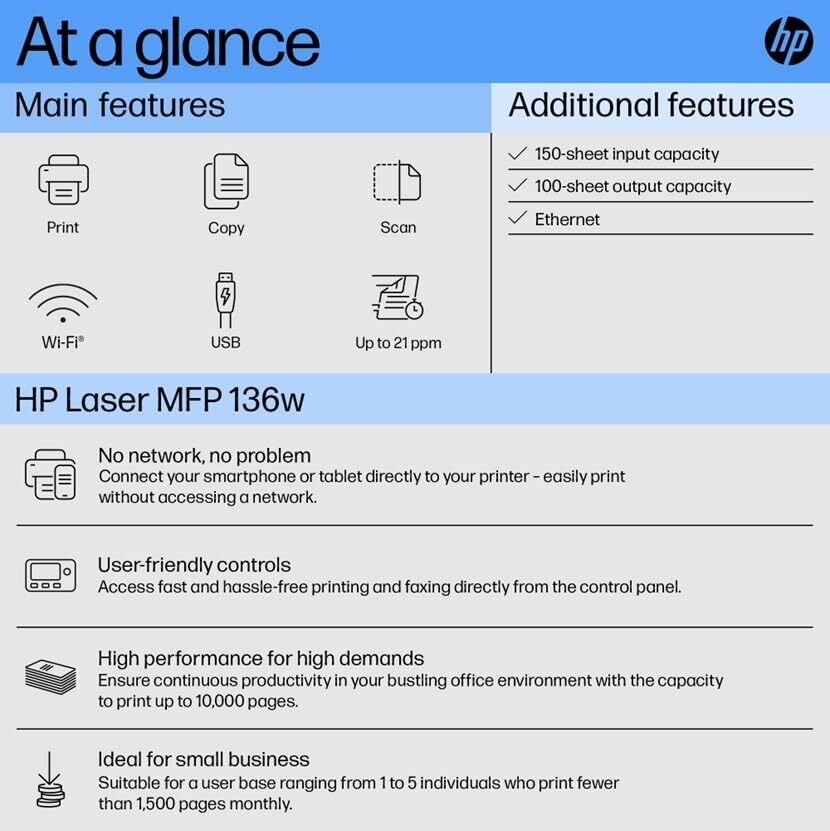 At a glance

hp

Main features

Print

Copy

Scan

Wi-Fi®

USB

Up to 21 ppm

Additional features

✓ 150-sheet input capacity

✓ 100-sheet output capacity

✓ Ethernet

HP Laser MFP 136w

No network, no problem
Connect your smartphone or tablet directly to your printer - easily print without accessing a network.

User-friendly controls
Access fast and hassle-free printing and faxing directly from the control panel.

High performance for high demands
Ensure continuous productivity in your bustling office environment with the capacity to print up to 10,000 pages.

Ideal for small business
Suitable for a user base ranging from 1 to 5 individuals who print fewer than 1,500 pages monthly.